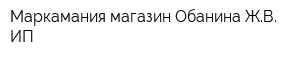 Маркамания магазин Обанина Ж.В. ИП